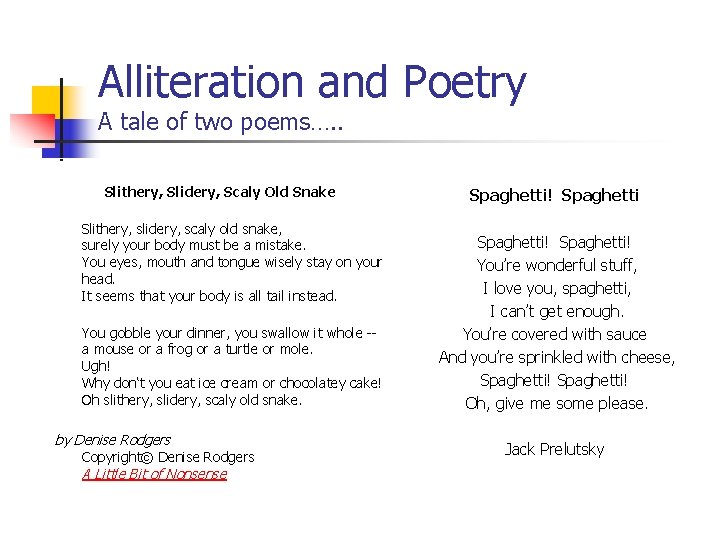 Alliteration and Poetry
A tale of two poems…..

Slithery, Slidery, Scaly Old Snake

Slithery, slidery, scaly old snake,
surely your body must be a mistake.
You eyes, mouth and tongue wisely stay on your head.
It seems that your body is all tail instead.

You gobble your dinner, you swallow it whole --
a mouse or a frog or a turtle or mole.
Ugh!
Why don't you eat ice cream or chocolatey cake!
Oh slithery, slidery, scaly old snake.

by Denise Rodgers
Copyright© Denise Rodgers
A Little Bit of Nonsense

Spaghetti! Spaghetti

Spaghetti! Spaghetti!
You're wonderful stuff,
I love you, spaghetti,
I can't get enough.
You're covered with sauce
And you're sprinkled with cheese,
Spaghetti! Spaghetti!
Oh, give me some please.

Jack Prelutsky